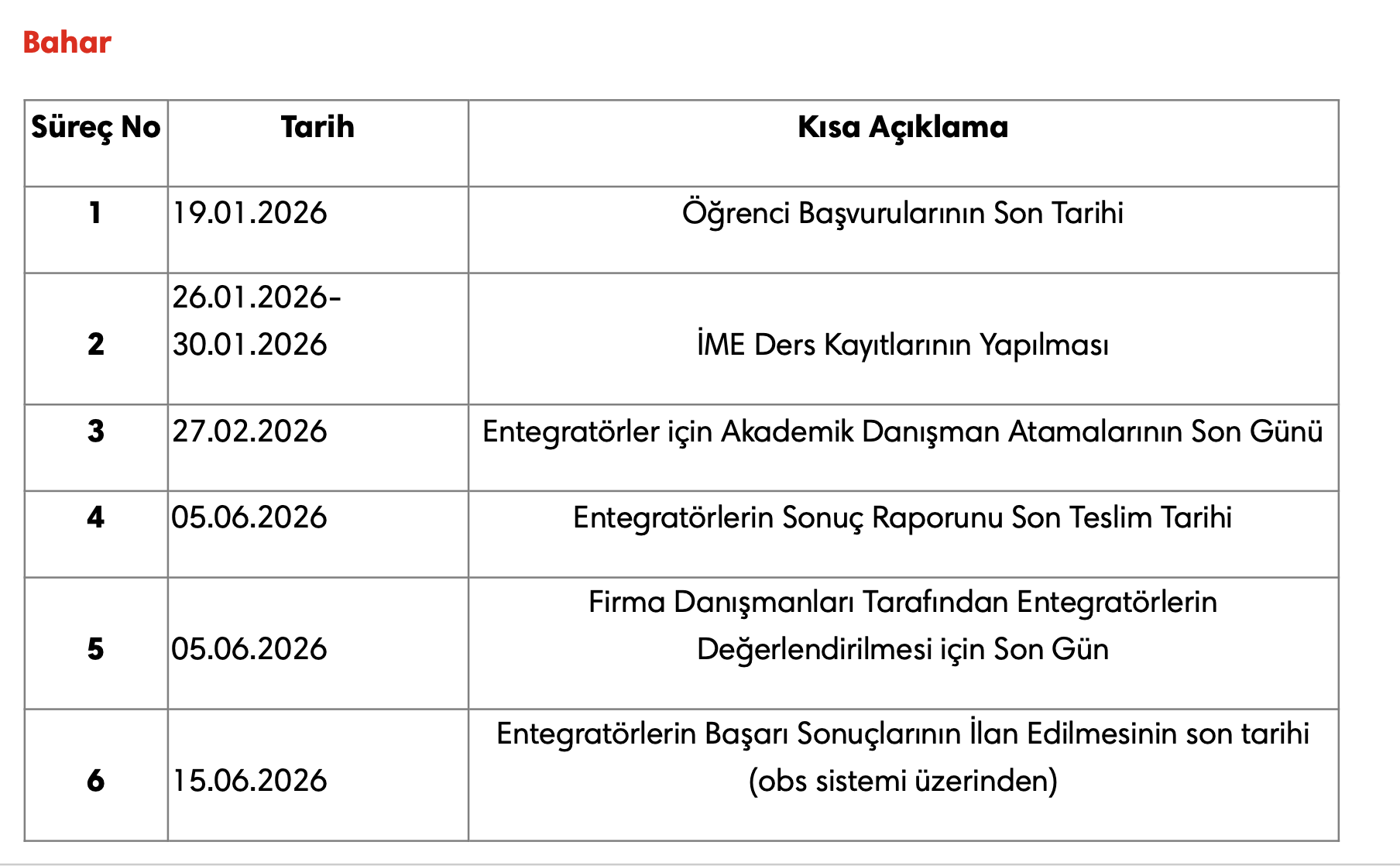 Bahar

| Süreç No | Tarih | Kısa Açıklama |
|---|---|---|
| 1 | 19.01.2026 | Öğrenci Başvurularının Son Tarihi |
| 2 | 26.01.2026-30.01.2026 | İME Ders Kayıtlarının Yapılması |
| 3 | 27.02.2026 | Entegratörler için Akademik Danışman Atamalarının Son Günü |
| 4 | 05.06.2026 | Entegratörlerin Sonuç Raporunu Son Teslim Tarihi |
| 5 | 05.06.2026 | Firma Danışmanları Tarafından Entegratörlerin Değerlendirilmesi için Son Gün |
| 6 | 15.06.2026 | Entegratörlerin Başarı Sonuçlarının İlan Edilmesinin son tarihi (obs sistemi üzerinden) |